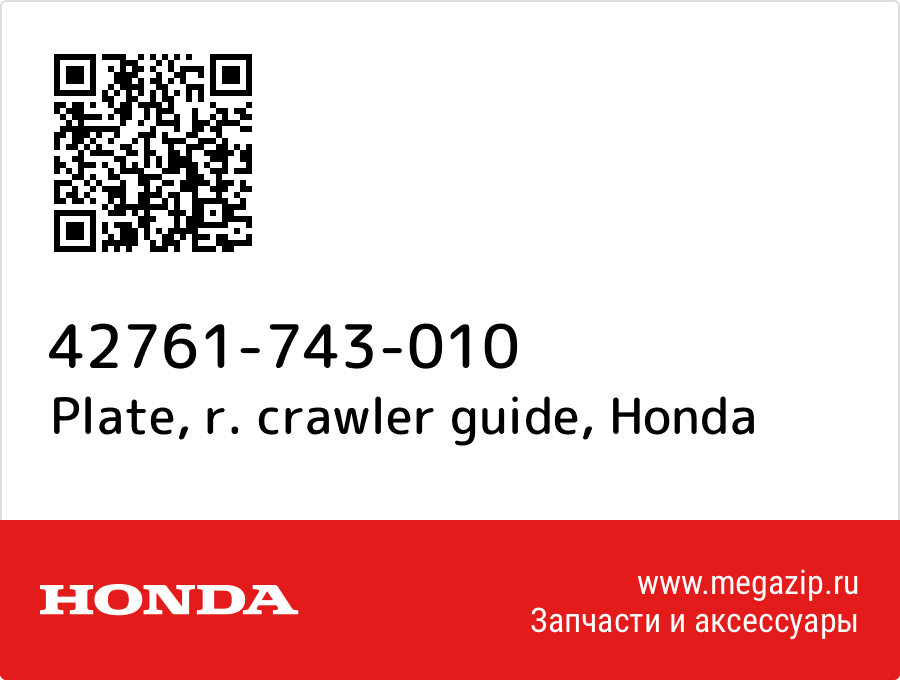 42761-743-010
Plate, r. crawler guide, Honda

HONDA

www.megazip.ru
Запчасти и аксессуары